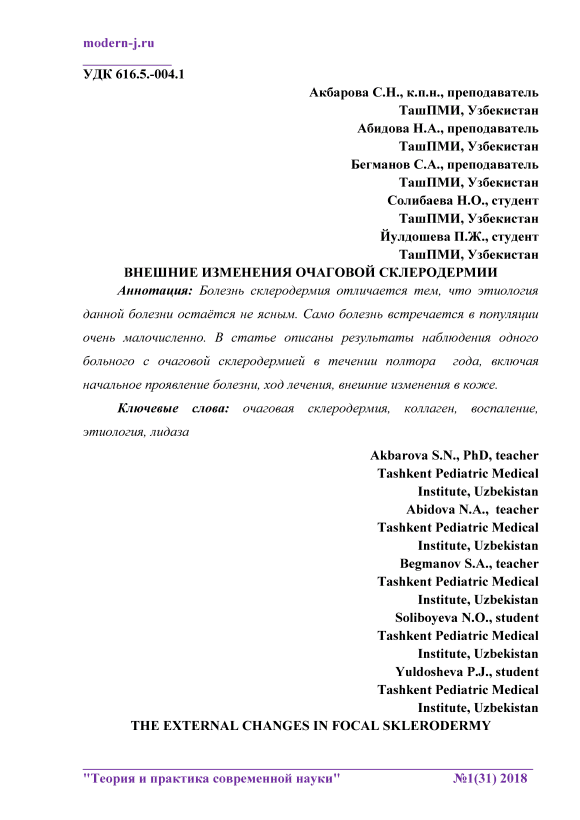 modern-j.ru

УДК 616.5.-004.1

Акбарова С.Н., к.п.н., преподаватель
ТашПМИ, Узбекистан
Абидова Н.А., преподаватель
ТашПМИ, Узбекистан
Бегманов С.А., преподаватель
ТашПМИ, Узбекистан
Солибаева Н.О., студент
ТашПМИ, Узбекистан
Йулдошева П.Ж., студент
ТашПМИ, Узбекистан

ВНЕШНИЕ ИЗМЕНЕНИЯ ОЧАГОВОЙ СКЛЕРОДЕРМИИ

Аннотация: Болезнь склеродермия отличается тем, что этиология данной болезни остаётся не ясным. Само болезнь встречается в популяции очень малочисленно. В статье описаны результаты наблюдения одного больного с очаговой склеродермией в течении полтора года, включая начальное проявление болезни, ход лечения, внешние изменения в коже.

Ключевые слова: очаговая склеродермия, коллаген, воспаление, этиология, лидаза

Akbarova S.N., PhD, teacher
Tashkent Pediatric Medical Institute, Uzbekistan
Abidova N.A., teacher
Tashkent Pediatric Medical Institute, Uzbekistan
Begmanov S.A., teacher
Tashkent Pediatric Medical Institute, Uzbekistan
Soliboyeva N.O., student
Tashkent Pediatric Medical Institute, Uzbekistan
Yuldosheva P.J., student
Tashkent Pediatric Medical Institute, Uzbekistan

THE EXTERNAL CHANGES IN FOCAL SKLERODERMY

"Теория и практика современной науки" №1(31) 2018